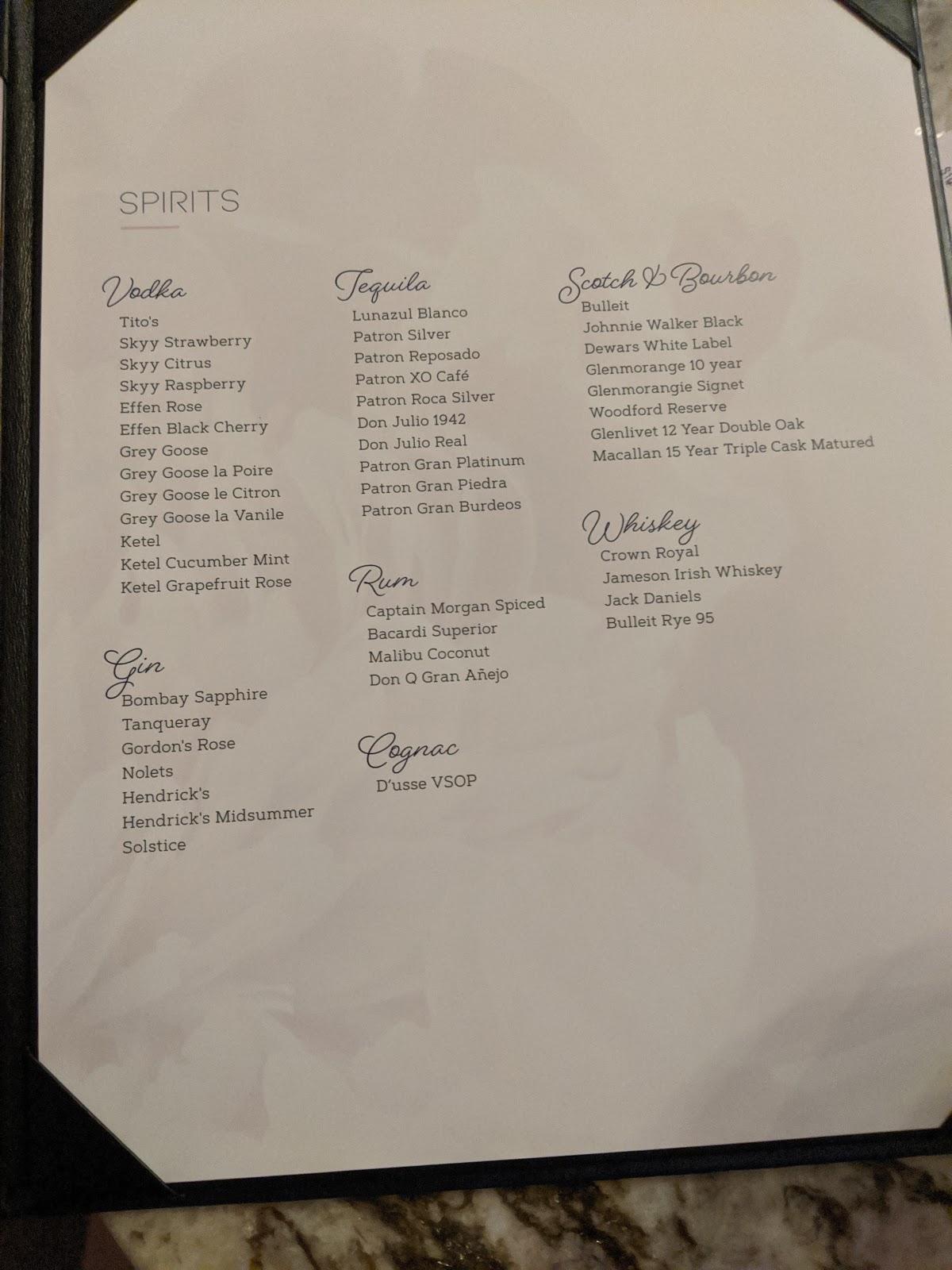 SPIRITS

Vodka
Tito's
Skyy Strawberry
Skyy Citrus
Skyy Raspberry
Effen Rose
Effen Black Cherry
Grey Goose
Grey Goose la Poire
Grey Goose le Citron
Grey Goose la Vanile
Ketel
Ketel Cucumber Mint
Ketel Grapefruit Rose

Gin
Bombay Sapphire
Tanqueray
Gordon's Rose
Nolets
Hendrick's
Hendrick's Midsummer
Solstice

Tequila
Lunazul Blanco
Patron Silver
Patron Reposado
Patron XO Café
Patron Roca Silver
Don Julio 1942
Don Julio Real
Patron Gran Platinum
Patron Gran Piedra
Patron Gran Burdeos

Rum
Captain Morgan Spiced
Bacardi Superior
Malibu Coconut
Don Q Gran Añejo

Cognac
D'usse VSOP

Scotch & Bourbon
Bulleit
Johnnie Walker Black
Dewars White Label
Glenmorange 10 year
Glenmorangie Signet
Woodford Reserve
Glenlivet 12 Year Double Oak
Macallan 15 Year Triple Cask Matured

Whiskey
Crown Royal
Jameson Irish Whiskey
Jack Daniels
Bulleit Rye 95